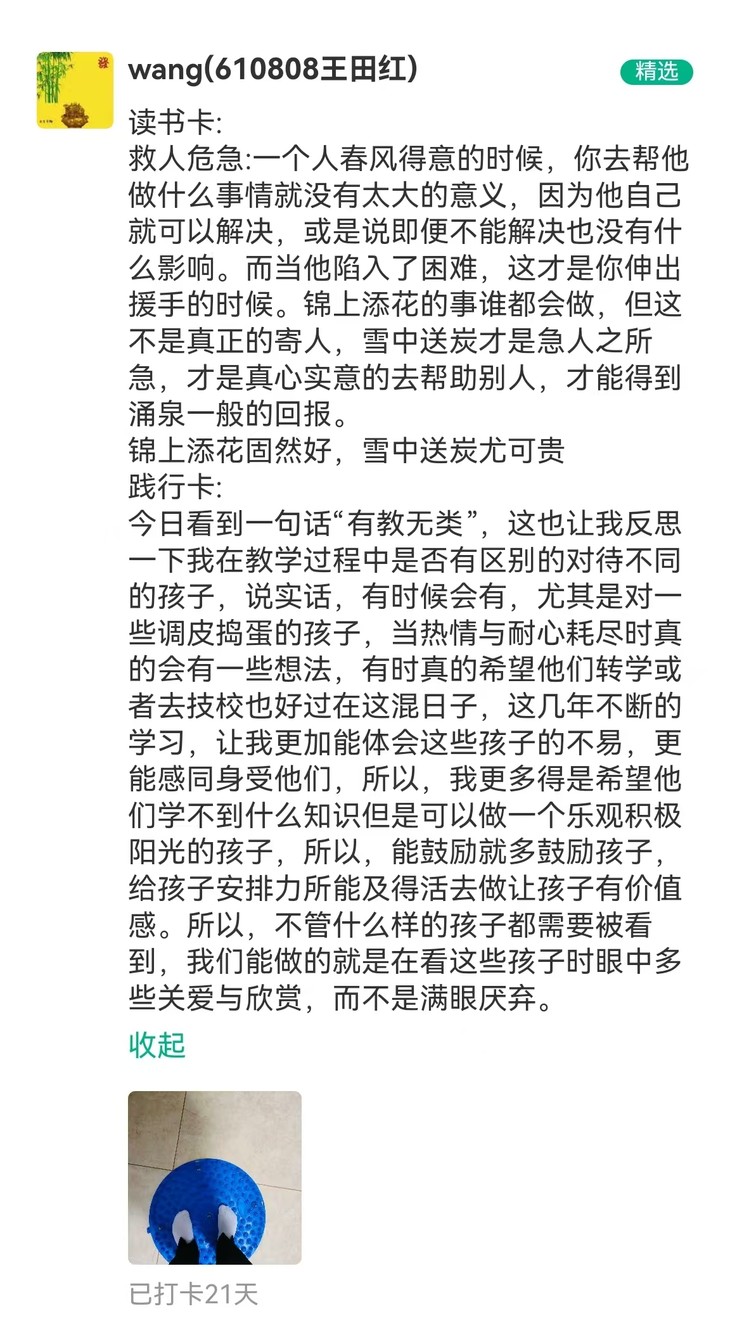 wang(610808王田红)

精选

读书卡:
救人危急:一个人春风得意的时候，你去帮他做什么事情就没有太大的意义，因为他自己就可以解决，或是说即便不能解决也没有什么影响。而当他陷入了困难，这才是你伸出援手的时候。锦上添花的事谁都会做，但这不是真正的寄人，雪中送炭才是急人之所急，才是真心实意的去帮助别人，才能得到涌泉一般的回报。
锦上添花固然好，雪中送炭尤可贵
践行卡:
今日看到一句话“有教无类”，这也让我反思一下我在教学过程中是否有区别的对待不同的孩子，说实话，有时候会有，尤其是对一些调皮捣蛋的孩子，当热情与耐心耗尽时真的会有一些想法，有时真的希望他们转学或者去技校也好过在这混日子，这几年不断的学习，让我更加能体会这些孩子的不易，更能感同身受他们，所以，我更多得是希望他们学不到什么知识但是可以做一个乐观积极阳光的孩子，所以，能鼓励就多鼓励孩子，给孩子安排力所能及得活去做让孩子有价值感。所以，不管什么样的孩子都需要被看到，我们能做的就是在看这些孩子时眼中多些关爱与欣赏，而不是满眼厌弃。

收起

已打卡21天